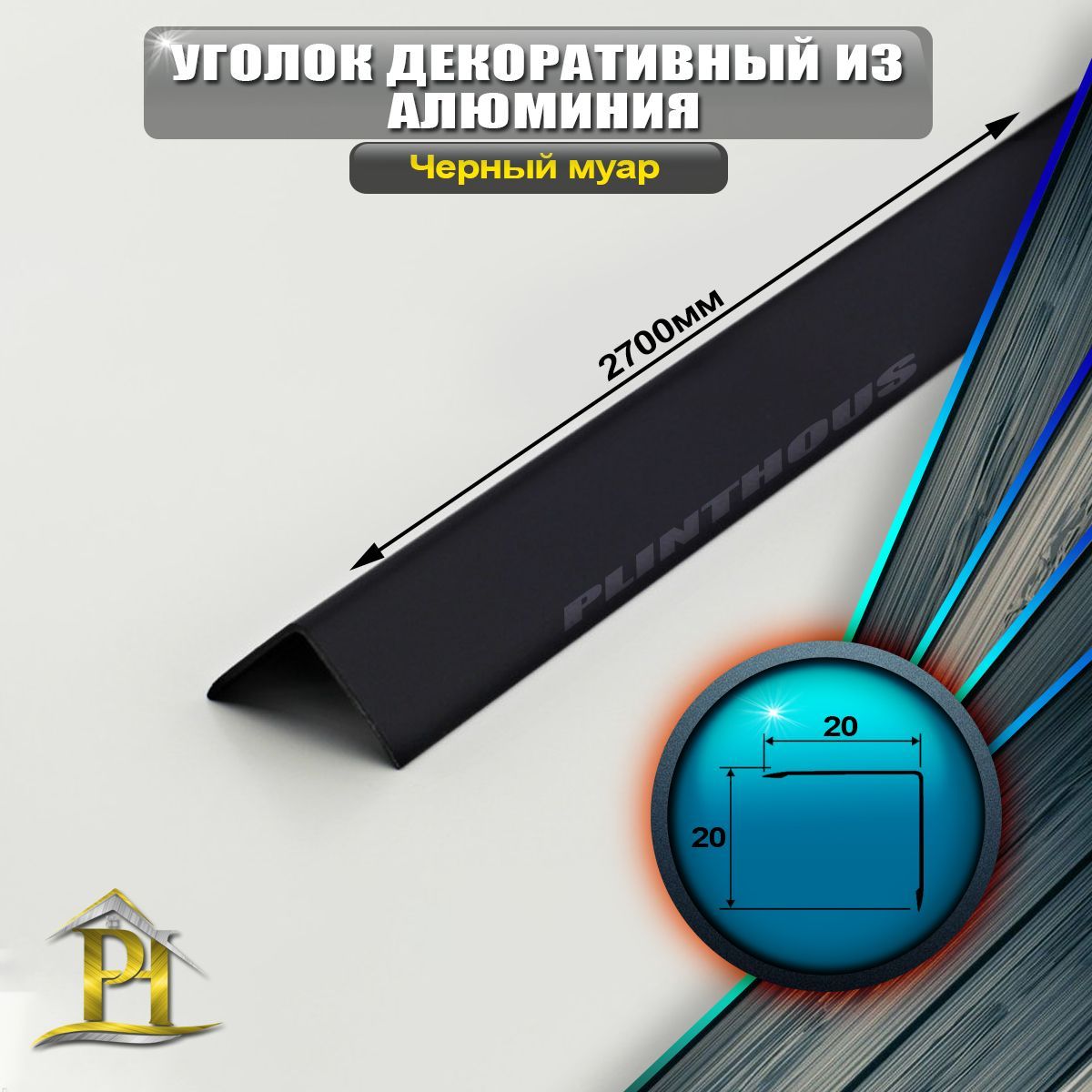 УГОЛОК ДЕКОРАТИВНЫЙ ИЗ АЛЮМИНИЯ

Черный муар

2700мм

PLINTHOUS

20

20

PH